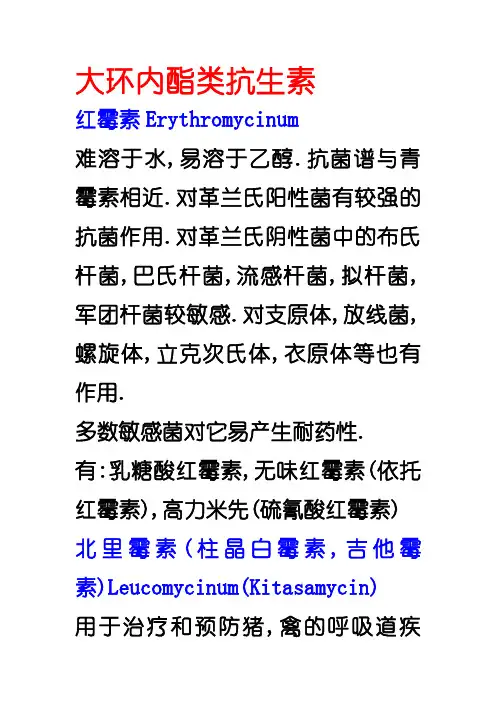 大环内酯类抗生素
红霉素 Erythromycinum
难溶于水，易溶于乙醇．抗菌谱与青霉素相近．对革兰氏阳性菌有较强的抗菌作用．对革兰氏阴性菌中的布氏杆菌，巴氏杆菌，流感杆菌，拟杆菌，军团杆菌较敏感．对支原体，放线菌，螺旋体，立克次氏体，衣原体等也有作用．
多数敏感菌对它易产生耐药性．
有：乳糖酸红霉素，无味红霉素（依托红霉素），高力米先（硫氰酸红霉素）
北里霉素（柱晶白霉素，吉他霉素）Leucomycinum(Kitasamycin)
用于治疗和预防猪，禽的呼吸道疾